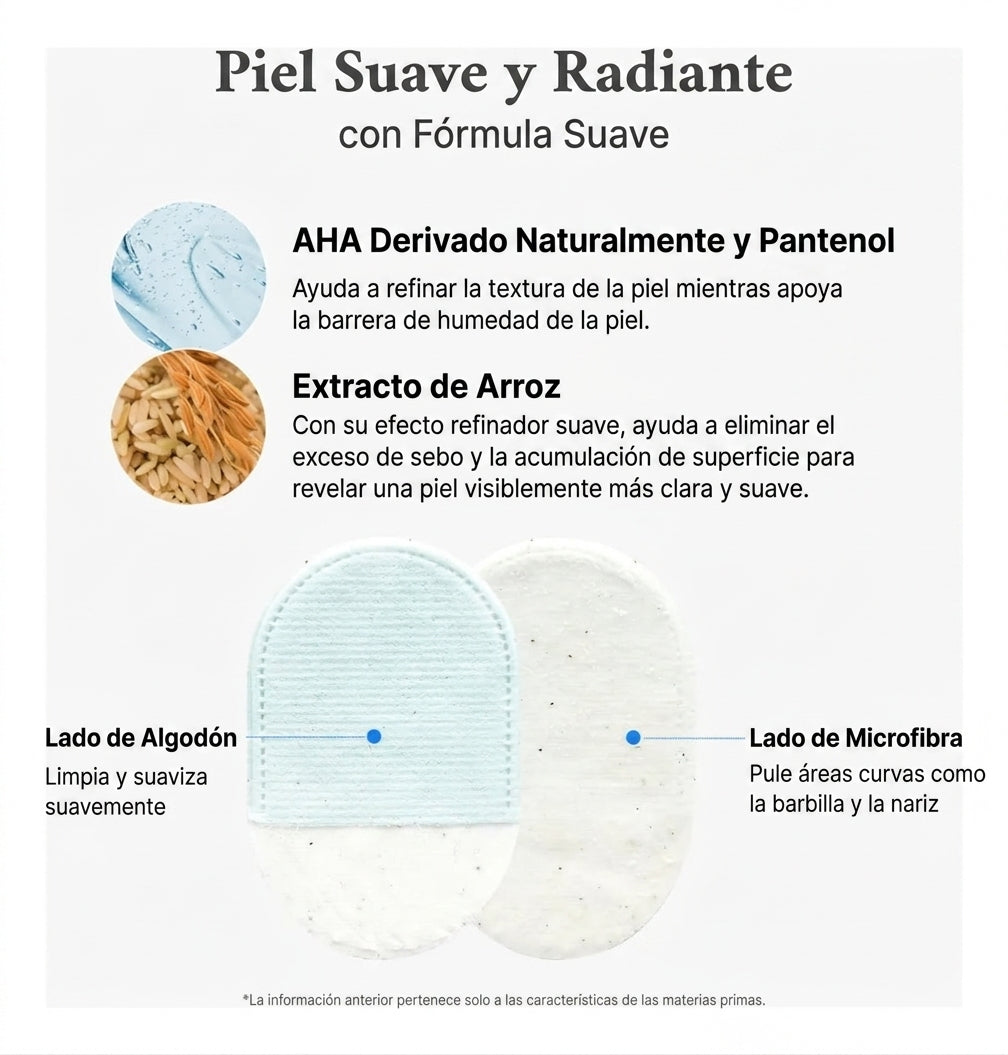 Piel Suave y Radiante
con Fórmula Suave

AHA Derivado Naturalmente y Pantenol
Ayuda a refinar la textura de la piel mientras apoya la barrera de humedad de la piel.

Extracto de Arroz
Con su efecto refinador suave, ayuda a eliminar el exceso de sebo y la acumulación de superficie para revelar una piel visiblemente más clara y suave.

Lado de Algodón
Limpia y suaviza suavemente

Lado de Microfibra
Pule áreas curvas como la barbilla y la nariz

*La información anterior pertenece solo a las características de las materias primas.